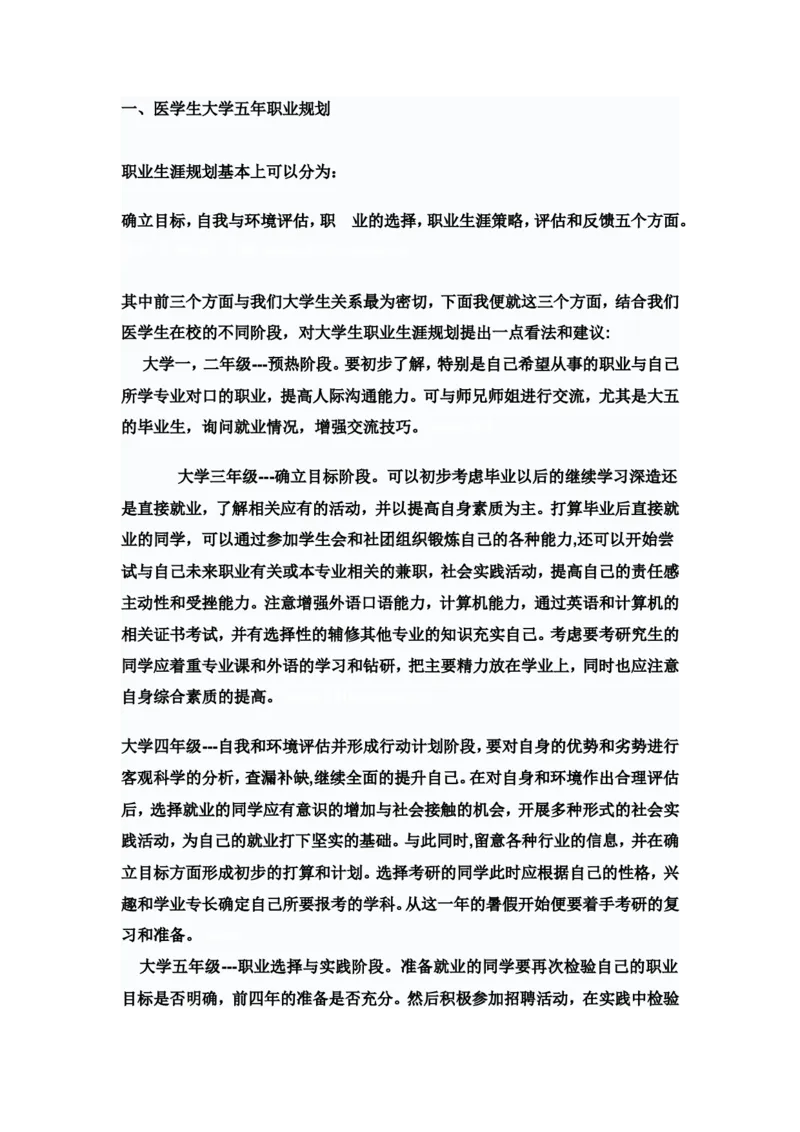 一、医学生大学五年职业规划

职业生涯规划基本上可以分为:

确立目标，自我与环境评估，职　业的选择，职业生涯策略，评估和反馈五个方面。

其中前三个方面与我们大学生关系最为密切，下面我便就这三个方面，结合我们医学生在校的不同阶段，对大学生职业生涯规划提出一点看法和建议:

大学一，二年级---预热阶段。要初步了解，特别是自己希望从事的职业与自己所学专业对口的职业，提高人际沟通能力。可与师兄师姐进行交流，尤其是大五的毕业生，询问就业情况，增强交流技巧。

大学三年级---确立目标阶段。可以初步考虑毕业以后的继续学习深造还是直接就业，了解相关应有的活动，并以提高自身素质为主。打算毕业后直接就业的同学，可以通过参加学生会和社团组织锻炼自己的各种能力,还可以开始尝试与自己未来职业有关或本专业相关的兼职，社会实践活动，提高自己的责任感主动性和受挫能力。注意增强外语口语能力，计算机能力，通过英语和计算机的相关证书考试，并有选择性的辅修其他专业的知识充实自己。考虑要考研究生的同学应着重专业课和外语的学习和钻研，把主要精力放在学业上，同时也应注意自身综合素质的提高。

大学四年级---自我和环境评估并形成行动计划阶段，要对自身的优势和劣势进行客观科学的分析，查漏补缺,继续全面的提升自己。在对自身和环境作出合理评估后，选择就业的同学应有意识的增加与社会接触的机会，开展多种形式的社会实践活动，为自己的就业打下坚实的基础。与此同时,留意各种行业的信息，并在确立目标方面形成初步的打算和计划。选择考研的同学此时应根据自己的性格，兴趣和学业专长确定自己所要报考的学科。从这一年的暑假开始便要着手考研的复习和准备。

大学五年级---职业选择与实践阶段。准备就业的同学要再次检验自己的职业目标是否明确，前四年的准备是否充分。然后积极参加招聘活动，在实践中检验